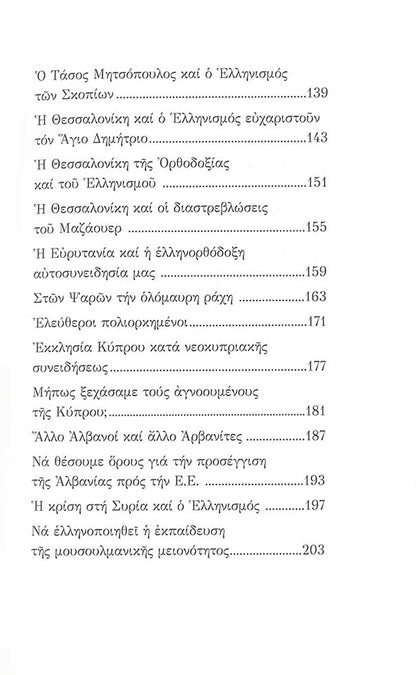 Ὁ Τάσος Μητσόπουλος καί ὁ Ἑλληνισμός τῶν Σκοπίων 139

Ἡ Θεσσαλονίκη καί ὁ Ἑλληνισμός εὐχαριστοῦν τόν Ἅγιο Δημήτριο 143

Ἡ Θεσσαλονίκη τῆς Ὀρθοδοξίας καί τοῦ Ἑλληνισμοῦ 151

Ἡ Θεσσαλονίκη καί οἱ διαστρεβλώσεις τοῦ Μαζάουερ 155

Ἡ Εὐρυτανία καί ἡ ἑλληνορθόδοξη αὐτοσυνειδησία μας 159

Στῶν Ψαρῶν τήν ὁλόμαυρη ράχη 163

Ἐλεύθεροι πολιορκημένοι 171

Ἐκκλησία Κύπρου κατά νεοκυπριακῆς συνειδήσεως 177

Μήπως ξεχάσαμε τούς ἀγνοουμένους τῆς Κύπρου; 181

Ἄλλο Ἀλβανοί καί ἄλλο Ἀρβανίτες 187

Νά θέσουμε ὅρους γιά τήν προσέγγιση τῆς Ἀλβανίας πρός τήν Ε.Ε. 193

Ἡ κρίση στή Συρία καί ὁ Ἑλληνισμός 197

Νά ἑλληνοποιηθεῖ ἡ ἐκπαίδευση τῆς μουσουλμανικῆς μειονότητος 203